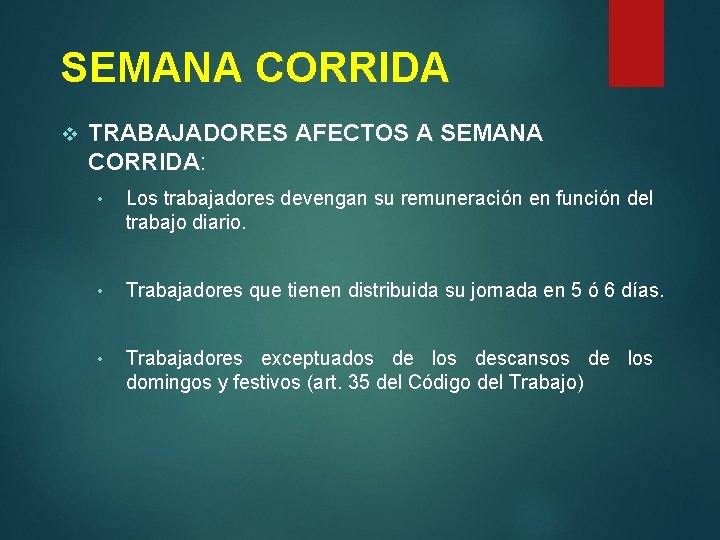 SEMANA CORRIDA

❖ TRABAJADORES AFECTOS A SEMANA CORRIDA:

• Los trabajadores devengan su remuneración en función del trabajo diario.

• Trabajadores que tienen distribuida su jornada en 5 ó 6 días.

• Trabajadores exceptuados de los descansos de los domingos y festivos (art. 35 del Código del Trabajo)